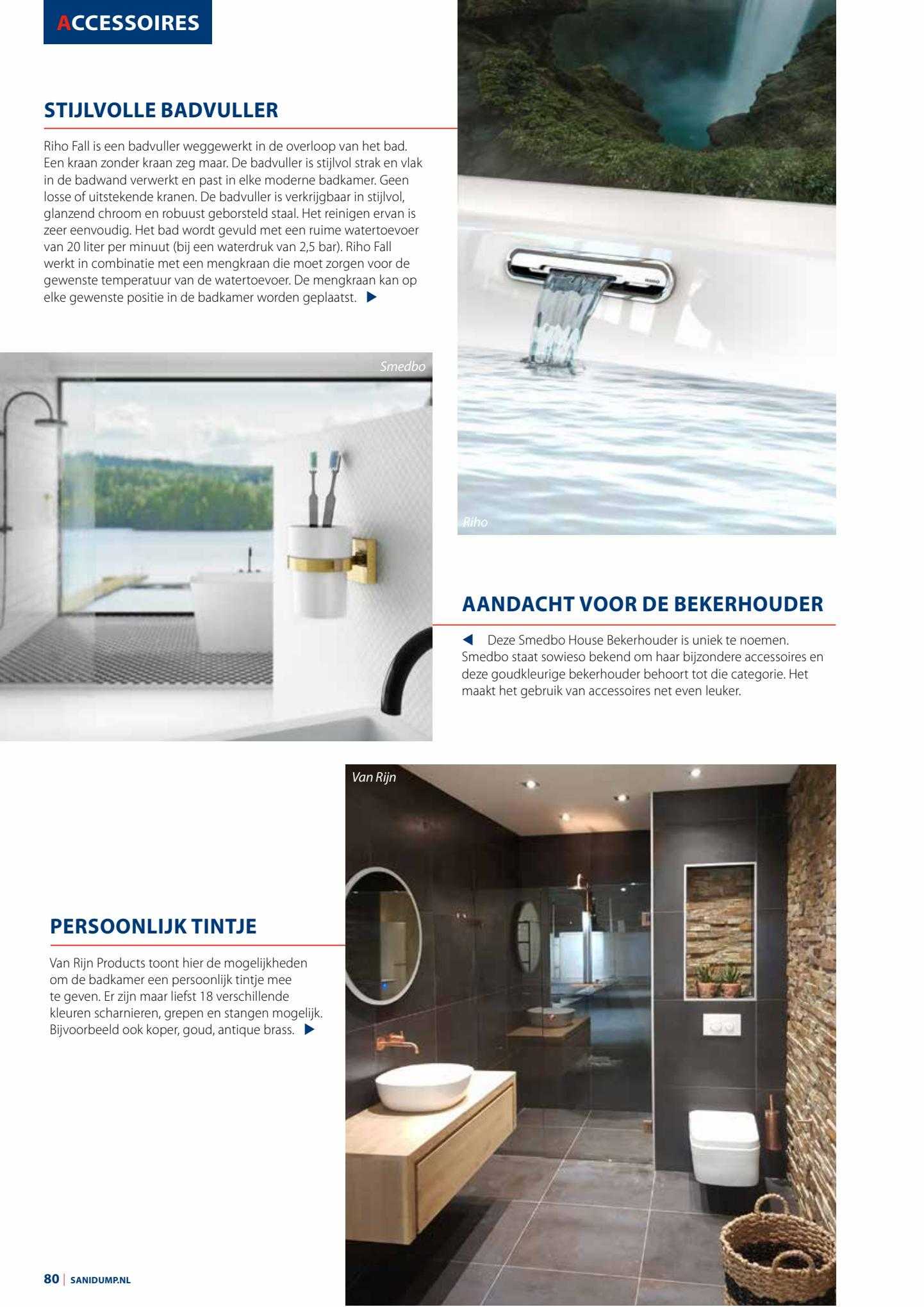 ACCESSOIRES

STIJLVOLLE BADVULLER

Riho Fall is een badvuller weggewerkt in de overloop van het bad. Een kraan zonder kraan zeg maar. De badvuller is stijlvol strak en vlak in de badwand verwerkt en past in elke moderne badkamer. Geen losse of uitstekende kranen. De badvuller is verkrijgbaar in stijlvol, glanzend chroom en robuust geborsteld staal. Het reinigen ervan is zeer eenvoudig. Het bad wordt gevuld met een ruime watertoevoer van 20 liter per minuut (bij een waterdruk van 2,5 bar). Riho Fall werkt in combinatie met een mengkraan die moet zorgen voor de gewenste temperatuur van de watertoevoer. De mengkraan kan op elke gewenste positie in de badkamer worden geplaatst. ▶

Smedbo

Riho

AANDACHT VOOR DE BEKERHOUDER

◀ Deze Smedbo House Bekerhouder is uniek te noemen. Smedbo staat sowieso bekend om haar bijzondere accessoires en deze goudkleurige bekerhouder behoort tot die categorie. Het maakt het gebruik van accessoires net even leuker.

Van Rijn

PERSOONLIJK TINTJE

Van Rijn Products toont hier de mogelijkheden om de badkamer een persoonlijk tintje mee te geven. Er zijn maar liefst 18 verschillende kleuren scharnieren, grepen en stangen mogelijk. Bijvoorbeeld ook koper, goud, antique brass. ▶

80 | SANIDUMP.NL